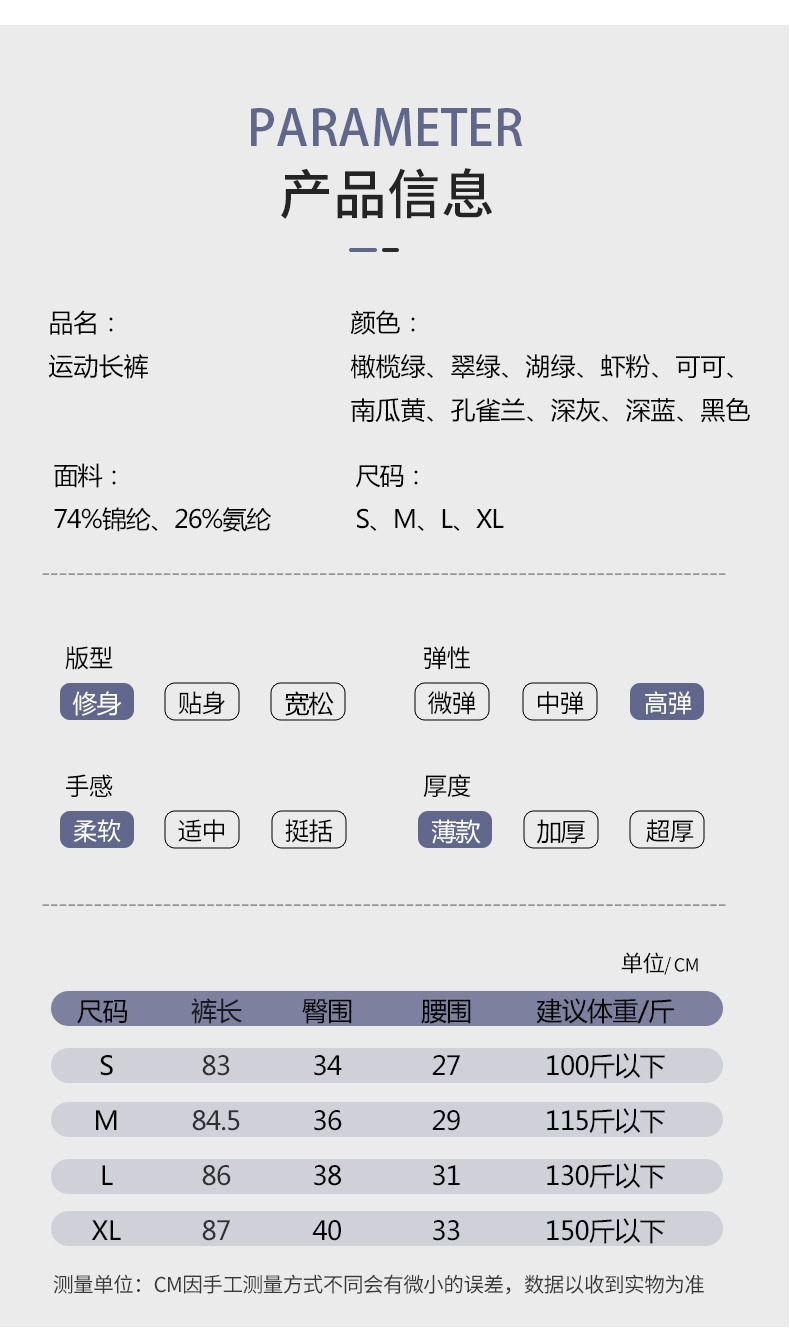 PARAMETER
产品信息

品名：
运动长裤

颜色：
橄榄绿、翠绿、湖绿、虾粉、可可、南瓜黄、孔雀兰、深灰、深蓝、黑色

面料：
74%锦纶、26%氨纶

尺码：
S、M、L、XL

版型
修身 贴身 宽松

弹性
微弹 中弹 高弹

手感
柔软 适中 挺括

厚度
薄款 加厚 超厚

单位/CM

| 尺码 | 裤长 | 臀围 | 腰围 | 建议体重/斤 |
|---|---|---|---|---|
| S | 83 | 34 | 27 | 100斤以下 |
| M | 84.5 | 36 | 29 | 115斤以下 |
| L | 86 | 38 | 31 | 130斤以下 |
| XL | 87 | 40 | 33 | 150斤以下 |

测量单位：CM因手工测量方式不同会有微小的误差，数据以收到实物为准